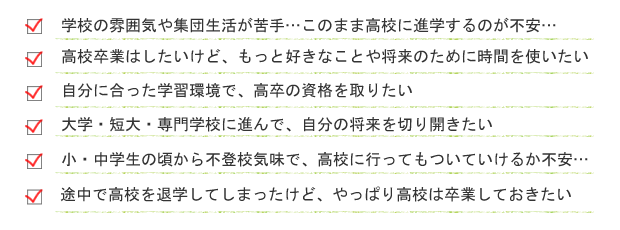 学校の雰囲気や集団生活が苦手…このまま高校に進学するのが不安…

高校卒業はしたいけど、もっと好きなことや将来のために時間を使いたい

自分に合った学習環境で、高卒の資格を取りたい

大学・短大・専門学校に進んで、自分の将来を切り開きたい

小・中学生の頃から不登校気味で、高校に行ってもついていけるか不安…

途中で高校を退学してしまったけど、やっぱり高校は卒業しておきたい